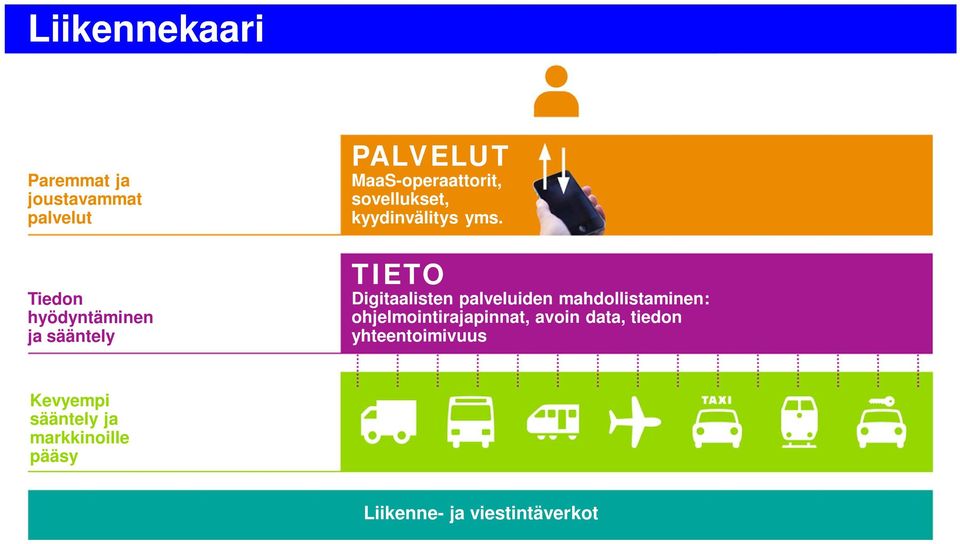 Liikennekaari

Paremmat ja joustavammat palvelut

PALVELUT
MaaS-operaattorit, sovellukset, kyydinvälitys yms.

Tiedon hyödyntäminen ja sääntely

TIETO
Digitaalisten palveluiden mahdollistaminen: ohjelmointirajapinnat, avoin data, tiedon yhteentoimivuus

Kevyempi sääntely ja markkinoille pääsy

TAXI

Liikenne- ja viestintäverkot